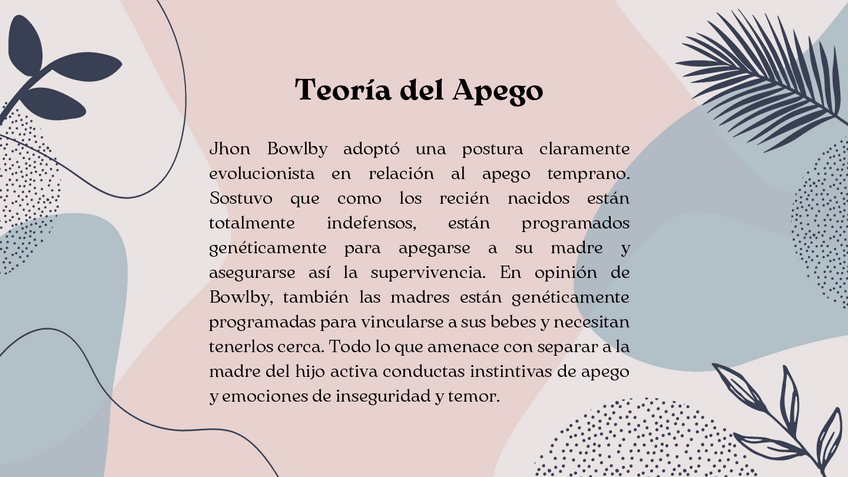 Teoría del Apego

Jhon Bowlby adoptó una postura claramente evolucionista en relación al apego temprano. Sostuvo que como los recién nacidos están totalmente indefensos, están programados genéticamente para apegarse a su madre y asegurarse así la supervivencia. En opinión de Bowlby, también las madres están genéticamente programadas para vincularse a sus bebes y necesitan tenerlos cerca. Todo lo que amenace con separar a la madre del hijo activa conductas instintivas de apego y emociones de inseguridad y temor.